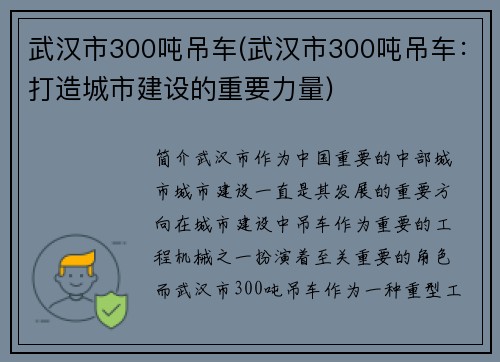 武汉市300吨吊车(武汉市300吨吊车：打造城市建设的重要力量)

简介武汉市作为中国重要的中部城市城市建设一直是其发展的重要方向在城市建设中吊车作为重要的工程机械之一扮演着至关重要的角色而武汉市300吨吊车作为一种重型工